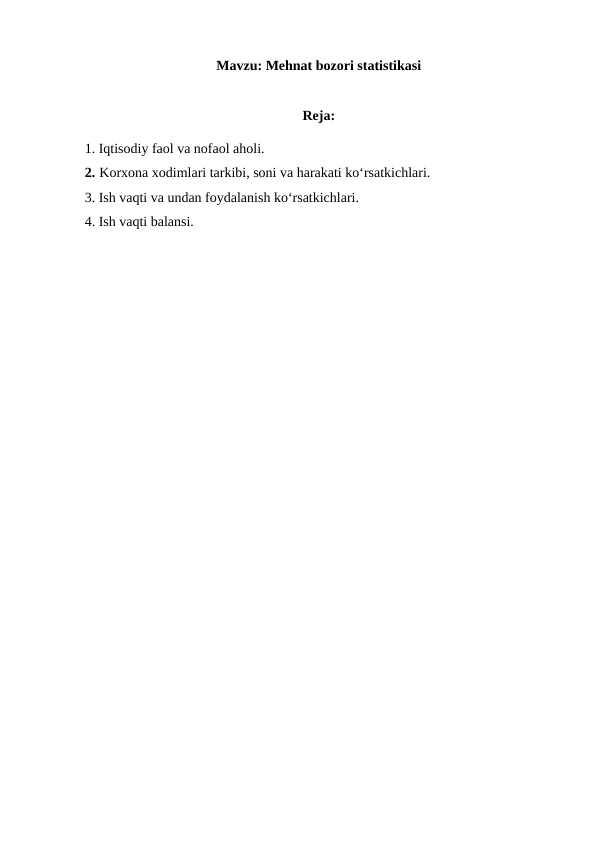 Mavzu: Mehnat bozori statistikasi

Reja:

1. Iqtisodiy faol va nofaol aholi.
2. Korxona xodimlari tarkibi, soni va harakati ko'rsatkichlari.
3. Ish vaqti va undan foydalanish ko'rsatkichlari.
4. Ish vaqti balansi.